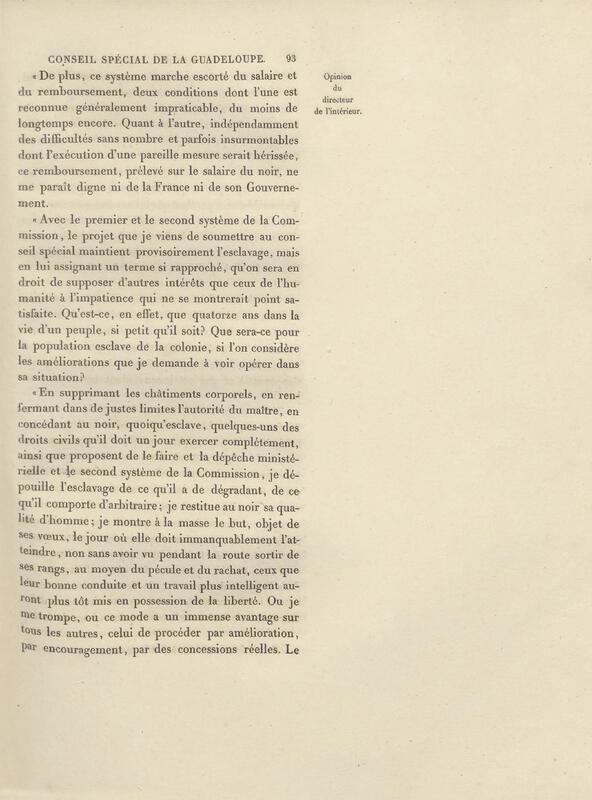 CONSEIL SPÉCIAL DE LA GUADELOUPE. 93

Opinion du directeur de l'intérieur.

« De plus, ce système marche escorté du salaire et du remboursement, deux conditions dont l'une est reconnue généralement impraticable, du moins de longtemps encore. Quant à l'autre, indépendamment des difficultés sans nombre et parfois insurmontables dont l'exécution d'une pareille mesure serait hérissée, ce remboursement, prélevé sur le salaire du noir, ne me paraît digne ni de la France ni de son Gouvernement.

« Avec le premier et le second système de la Commission, le projet que je viens de soumettre au conseil spécial maintient provisoirement l'esclavage, mais en lui assignant un terme si rapproché, qu'on sera en droit de supposer d'autres intérêts que ceux de l'humanité à l'impatience qui ne se montrerait point satisfaite. Qu'est-ce, en effet, que quatorze ans dans la vie d'un peuple, si petit qu'il soit? Que sera-ce pour la population esclave de la colonie, si l'on considère les améliorations que je demande à voir opérer dans sa situation?

« En supprimant les châtiments corporels, en renfermant dans de justes limites l'autorité du maître, en concédant au noir, quoiqu'esclave, quelques-uns des droits civils qu'il doit un jour exercer complétement, ainsi que proposent de le faire et la dépêche ministérielle et le second système de la Commission, je dépouille l'esclavage de ce qu'il a de dégradant, de ce qu'il comporte d'arbitraire; je restitue au noir sa qualité d'homme; je montre à la masse le but, objet de ses vœux, le jour où elle doit immanquablement l'atteindre, non sans avoir vu pendant la route sortir de ses rangs, au moyen du pécule et du rachat, ceux que leur bonne conduite et un travail plus intelligent auront plus tôt mis en possession de la liberté. Ou je me trompe, ou ce mode a un immense avantage sur tous les autres, celui de procéder par amélioration, par encouragement, par des concessions réelles. Le